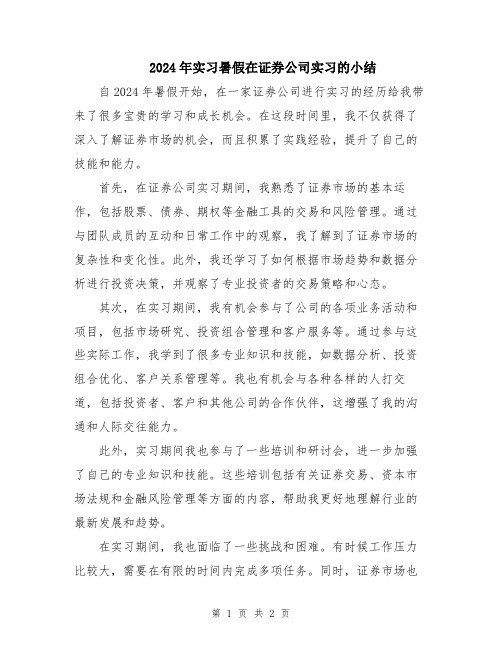 2024年实习暑假在证券公司实习的小结

自2024年暑假开始，在一家证券公司进行实习的经历给我带来了很多宝贵的学习和成长机会。在这段时间里，我不仅获得了深入了解证券市场的机会，而且积累了实践经验，提升了自己的技能和能力。

首先，在证券公司实习期间，我熟悉了证券市场的基本运作，包括股票、债券、期权等金融工具的交易和风险管理。通过与团队成员的互动和日常工作中的观察，我了解到了证券市场的复杂性和变化性。此外，我还学习了如何根据市场趋势和数据分析进行投资决策，并观察了专业投资者的交易策略和心态。

其次，在实习期间，我有机会参与了公司的各项业务活动和项目，包括市场研究、投资组合管理和客户服务等。通过参与这些实际工作，我学到了很多专业知识和技能，如数据分析、投资组合优化、客户关系管理等。我也有机会与各种各样的人打交道，包括投资者、客户和其他公司的合作伙伴，这增强了我的沟通和人际交往能力。

此外，实习期间我也参与了一些培训和研讨会，进一步加强了自己的专业知识和技能。这些培训包括有关证券交易、资本市场法规和金融风险管理等方面的内容，帮助我更好地理解行业的最新发展和趋势。

在实习期间，我也面临了一些挑战和困难。有时候工作压力比较大，需要在有限的时间内完成多项任务。同时，证券市场也

第 1 页 共 2 页